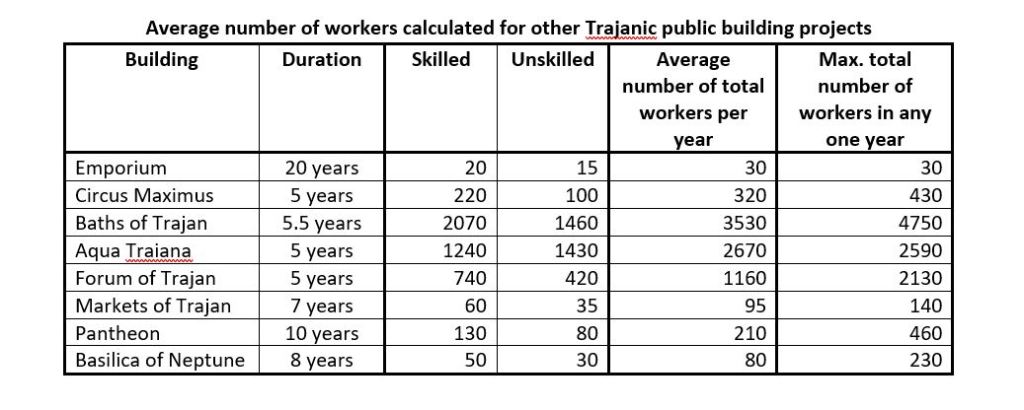 Average number of workers calculated for other Trajanic public building projects

| Building | Duration | Skilled | Unskilled | Average number of total workers per year | Max. total number of workers in any one year |
|---|---|---|---|---|---|
| Emporium | 20 years | 20 | 15 | 30 | 30 |
| Circus Maximus | 5 years | 220 | 100 | 320 | 430 |
| Baths of Trajan | 5.5 years | 2070 | 1460 | 3530 | 4750 |
| Aqua Traiana | 5 years | 1240 | 1430 | 2670 | 2590 |
| Forum of Trajan | 5 years | 740 | 420 | 1160 | 2130 |
| Markets of Trajan | 7 years | 60 | 35 | 95 | 140 |
| Pantheon | 10 years | 130 | 80 | 210 | 460 |
| Basilica of Neptune | 8 years | 50 | 30 | 80 | 230 |